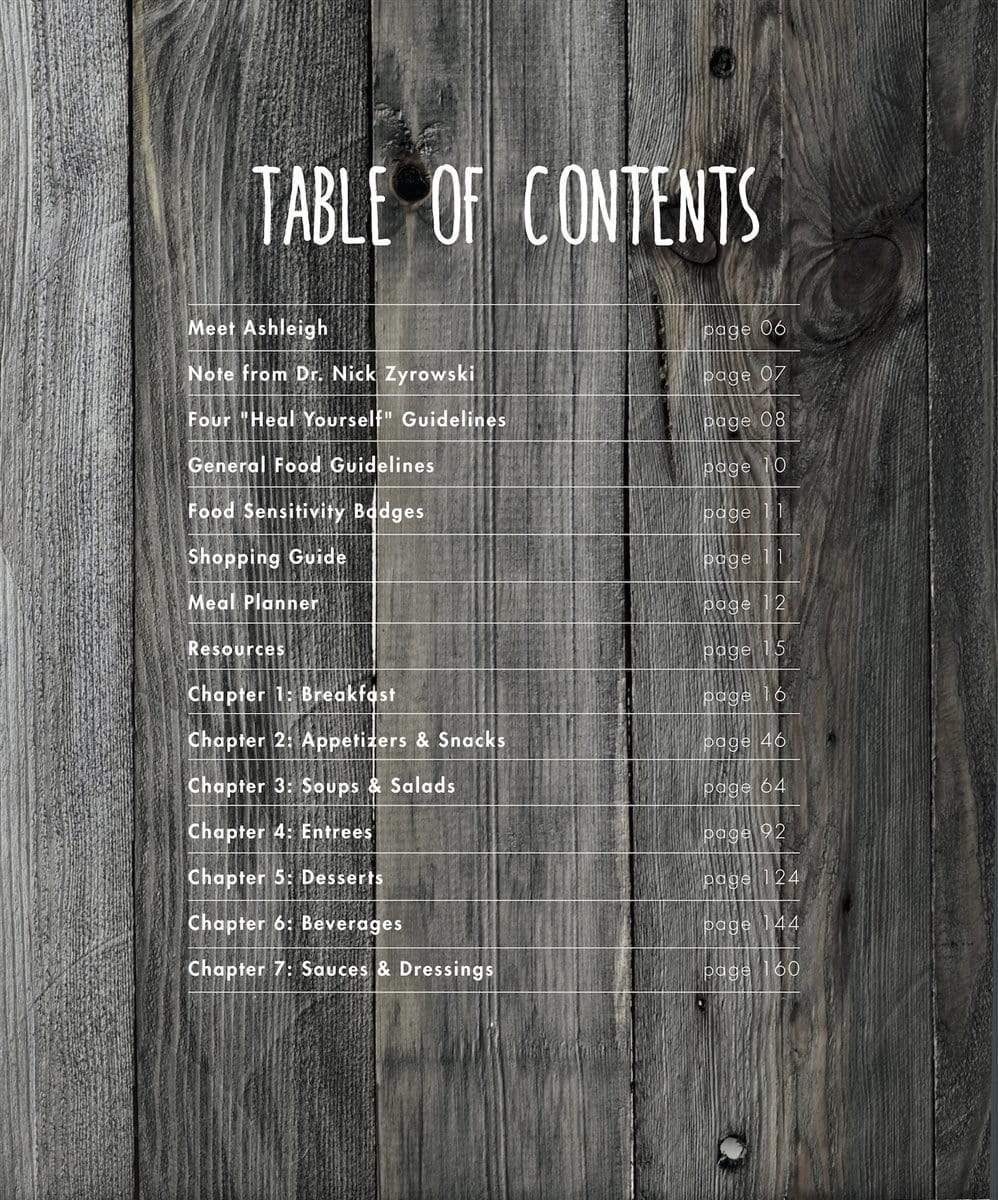 TABLE OF CONTENTS

| | |
|---|---|
| Meet Ashleigh | page 06 |
| Note from Dr. Nick Zyrowski | page 07 |
| Four "Heal Yourself" Guidelines | page 08 |
| General Food Guidelines | page 10 |
| Food Sensitivity Badges | page 11 |
| Shopping Guide | page 11 |
| Meal Planner | page 12 |
| Resources | page 15 |
| Chapter 1: Breakfast | page 16 |
| Chapter 2: Appetizers & Snacks | page 46 |
| Chapter 3: Soups & Salads | page 64 |
| Chapter 4: Entrees | page 92 |
| Chapter 5: Desserts | page 124 |
| Chapter 6: Beverages | page 144 |
| Chapter 7: Sauces & Dressings | page 160 |